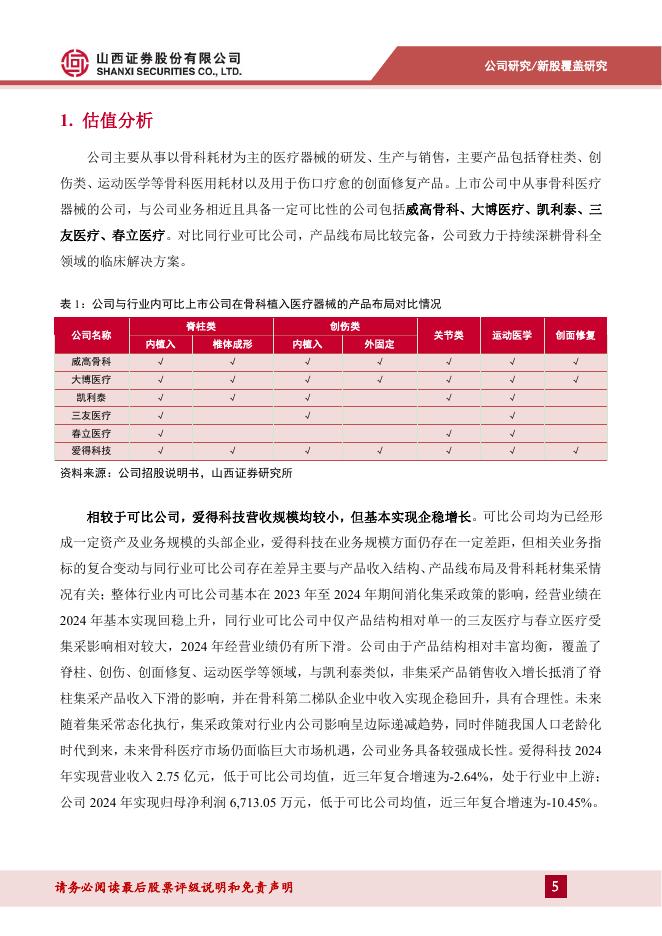 山西证券股份有限公司
SHANXI SECURITIES CO., LTD.

公司研究/新股覆盖研究

1. 估值分析

公司主要从事以骨科耗材为主的医疗器械的研发、生产与销售，主要产品包括脊柱类、创伤类、运动医学等骨科医用耗材以及用于伤口疗愈的创面修复产品。上市公司中从事骨科医疗器械的公司，与公司业务相近且具备一定可比性的公司包括威高骨科、大博医疗、凯利泰、三友医疗、春立医疗。对比同行业可比公司，产品线布局比较完备，公司致力于持续深耕骨科全领域的临床解决方案。

表 1：公司与行业内可比上市公司在骨科植入医疗器械的产品布局对比情况

| 公司名称 | 脊柱类 内植入 | 脊柱类 椎体成形 | 创伤类 内植入 | 创伤类 外固定 | 关节类 | 运动医学 | 创面修复 |
|---|---|---|---|---|---|---|---|
| 威高骨科 | √ | √ | √ | √ | √ | √ | √ |
| 大博医疗 | √ | √ | √ | √ | √ | √ | √ |
| 凯利泰 | √ | √ | √ |  |  | √ |  |
| 三友医疗 | √ |  | √ |  |  | √ |  |
| 春立医疗 | √ |  |  |  | √ | √ |  |
| 爱得科技 | √ | √ | √ | √ | √ | √ | √ |

资料来源：公司招股说明书，山西证券研究所

相较于可比公司，爱得科技营收规模均较小，但基本实现企稳增长。可比公司均为已经形成一定资产及业务规模的头部企业，爱得科技在业务规模方面仍存在一定差距，但相关业务指标的复合变动与同行业可比公司存在差异主要与产品收入结构、产品线布局及骨科耗材集采情况有关；整体行业内可比公司基本在 2023 年至 2024 年期间消化集采政策的影响，经营业绩在 2024 年基本实现回稳上升，同行业可比公司中仅产品结构相对单一的三友医疗与春立医疗受集采影响相对较大，2024 年经营业绩仍有所下滑。公司由于产品结构相对丰富均衡，覆盖了脊柱、创伤、创面修复、运动医学等领域，与凯利泰类似，非集采产品销售收入增长抵消了脊柱集采产品收入下滑的影响，并在骨科第二梯队企业中收入实现企稳回升，具有合理性。未来随着集采常态化执行，集采政策对行业内公司影响呈边际递减趋势，同时伴随我国人口老龄化时代到来，未来骨科医疗市场仍面临巨大市场机遇，公司业务具备较强成长性。爱得科技 2024 年实现营业收入 2.75 亿元，低于可比公司均值，近三年复合增速为-2.64%，处于行业中上游；公司 2024 年实现归母净利润 6,713.05 万元，低于可比公司均值，近三年复合增速为-10.45%。

请务必阅读最后股票评级说明和免责声明

5